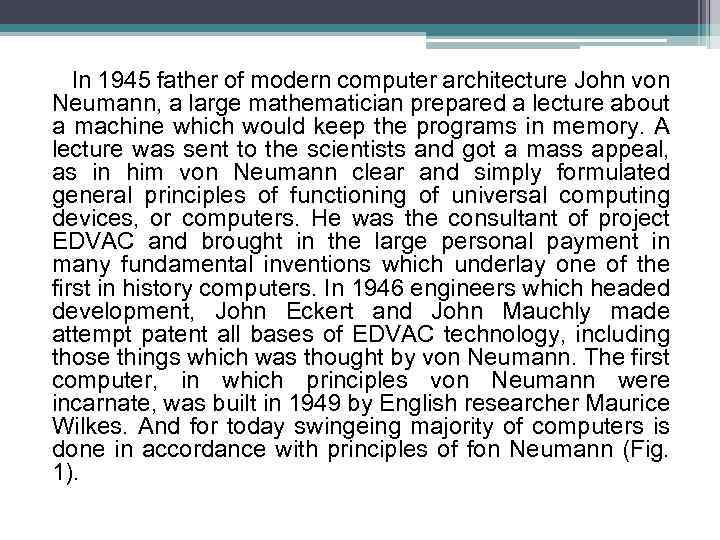 In 1945 father of modern computer architecture John von Neumann, a large mathematician prepared a lecture about a machine which would keep the programs in memory. A lecture was sent to the scientists and got a mass appeal, as in him von Neumann clear and simply formulated general principles of functioning of universal computing devices, or computers. He was the consultant of project EDVAC and brought in the large personal payment in many fundamental inventions which underlay one of the first in history computers. In 1946 engineers which headed development, John Eckert and John Mauchly made attempt patent all bases of EDVAC technology, including those things which was thought by von Neumann. The first computer, in which principles von Neumann were incarnate, was built in 1949 by English researcher Maurice Wilkes. And for today swingeing majority of computers is done in accordance with principles of fon Neumann (Fig. 1).